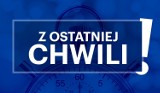 Z OSTATNIEJ
CHWILI
!

55 60 5